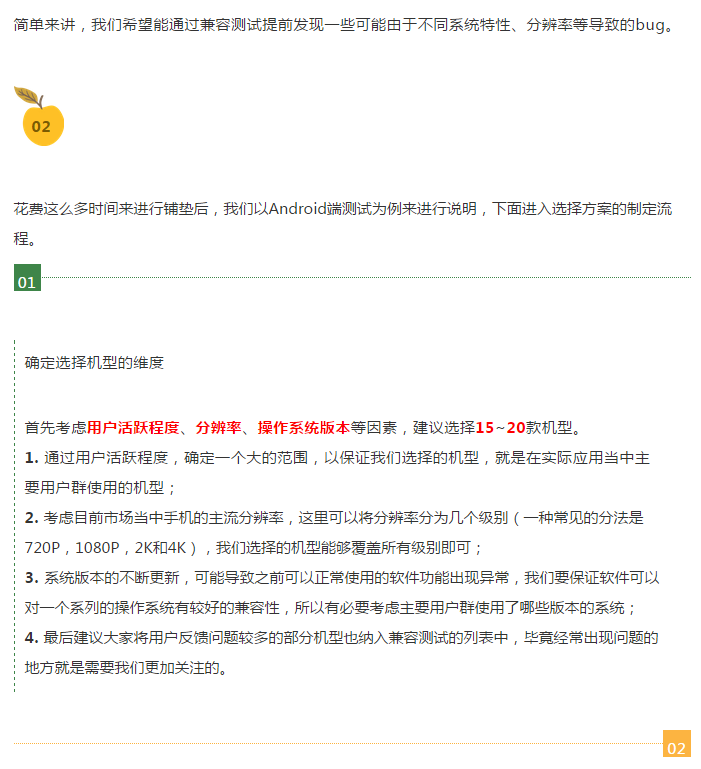 简单来讲，我们希望能通过兼容测试提前发现一些可能由于不同系统特性、分辨率等导致的bug。

02

花费这么多时间来进行铺垫后，我们以Android端测试为例来进行说明，下面进入选择方案的制定流程。

01

确定选择机型的维度

首先考虑用户活跃程度、分辨率、操作系统版本等因素，建议选择15~20款机型。
1. 通过用户活跃程度，确定一个大的范围，以保证我们选择的机型，就是在实际应用当中主要用户群使用的机型；
2. 考虑目前市场当中手机的主流分辨率，这里可以将分辨率分为几个级别（一种常见的分法是720P，1080P，2K和4K），我们选择的机型能够覆盖所有级别即可；
3. 系统版本的不断更新，可能导致之前可以正常使用的软件功能出现异常，我们要保证软件可以对一个系列的操作系统有较好的兼容性，所以有必要考虑主要用户群使用了哪些版本的系统；
4. 最后建议大家将用户反馈问题较多的部分机型也纳入兼容测试的列表中，毕竟经常出现问题的地方就是需要我们更加关注的。

02